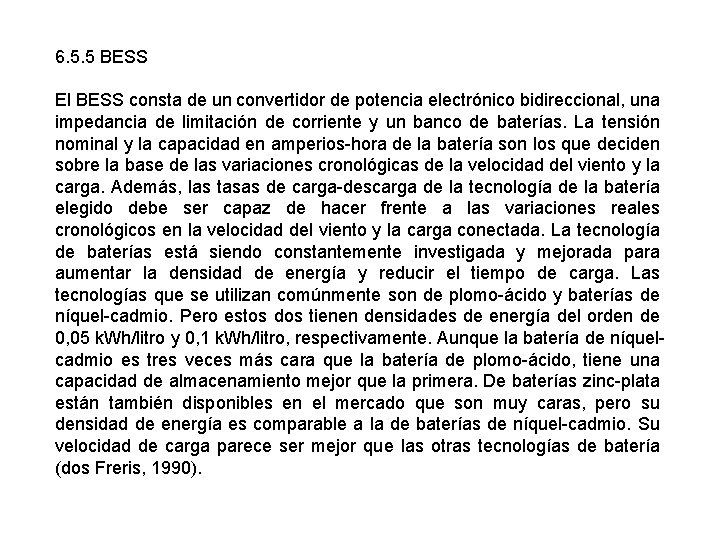 6.5.5 BESS

El BESS consta de un convertidor de potencia electrónico bidireccional, una impedancia de limitación de corriente y un banco de baterías. La tensión nominal y la capacidad en amperios-hora de la batería son los que deciden sobre la base de las variaciones cronológicas de la velocidad del viento y la carga. Además, las tasas de carga-descarga de la tecnología de la batería elegido debe ser capaz de hacer frente a las variaciones reales cronológicos en la velocidad del viento y la carga conectada. La tecnología de baterías está siendo constantemente investigada y mejorada para aumentar la densidad de energía y reducir el tiempo de carga. Las tecnologías que se utilizan comúnmente son de plomo-ácido y baterías de níquel-cadmio. Pero estos dos tienen densidades de energía del orden de 0,05 kWh/litro y 0,1 kWh/litro, respectivamente. Aunque la batería de níquel-cadmio es tres veces más cara que la batería de plomo-ácido, tiene una capacidad de almacenamiento mejor que la primera. De baterías zinc-plata están también disponibles en el mercado que son muy caras, pero su densidad de energía es comparable a la de baterías de níquel-cadmio. Su velocidad de carga parece ser mejor que las otras tecnologías de batería (dos Freris, 1990).